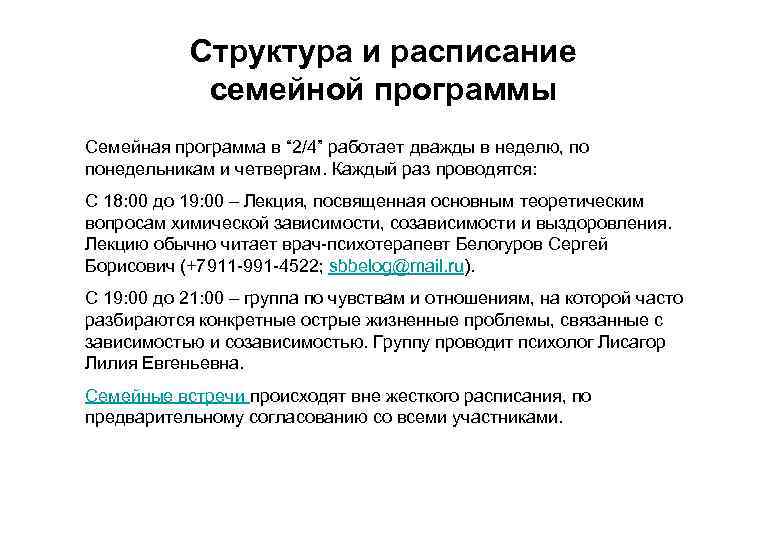 Структура и расписание семейной программы

Семейная программа в “2/4” работает дважды в неделю, по понедельникам и четвергам. Каждый раз проводятся:

С 18:00 до 19:00 – Лекция, посвященная основным теоретическим вопросам химической зависимости, созависимости и выздоровления. Лекцию обычно читает врач-психотерапевт Белогуров Сергей Борисович (+7911-991-4522; sbbelog@mail.ru).

С 19:00 до 21:00 – группа по чувствам и отношениям, на которой часто разбираются конкретные острые жизненные проблемы, связанные с зависимостью и созависимостью. Группу проводит психолог Лисагор Лилия Евгеньевна.

Семейные встречи происходят вне жесткого расписания, по предварительному согласованию со всеми участниками.